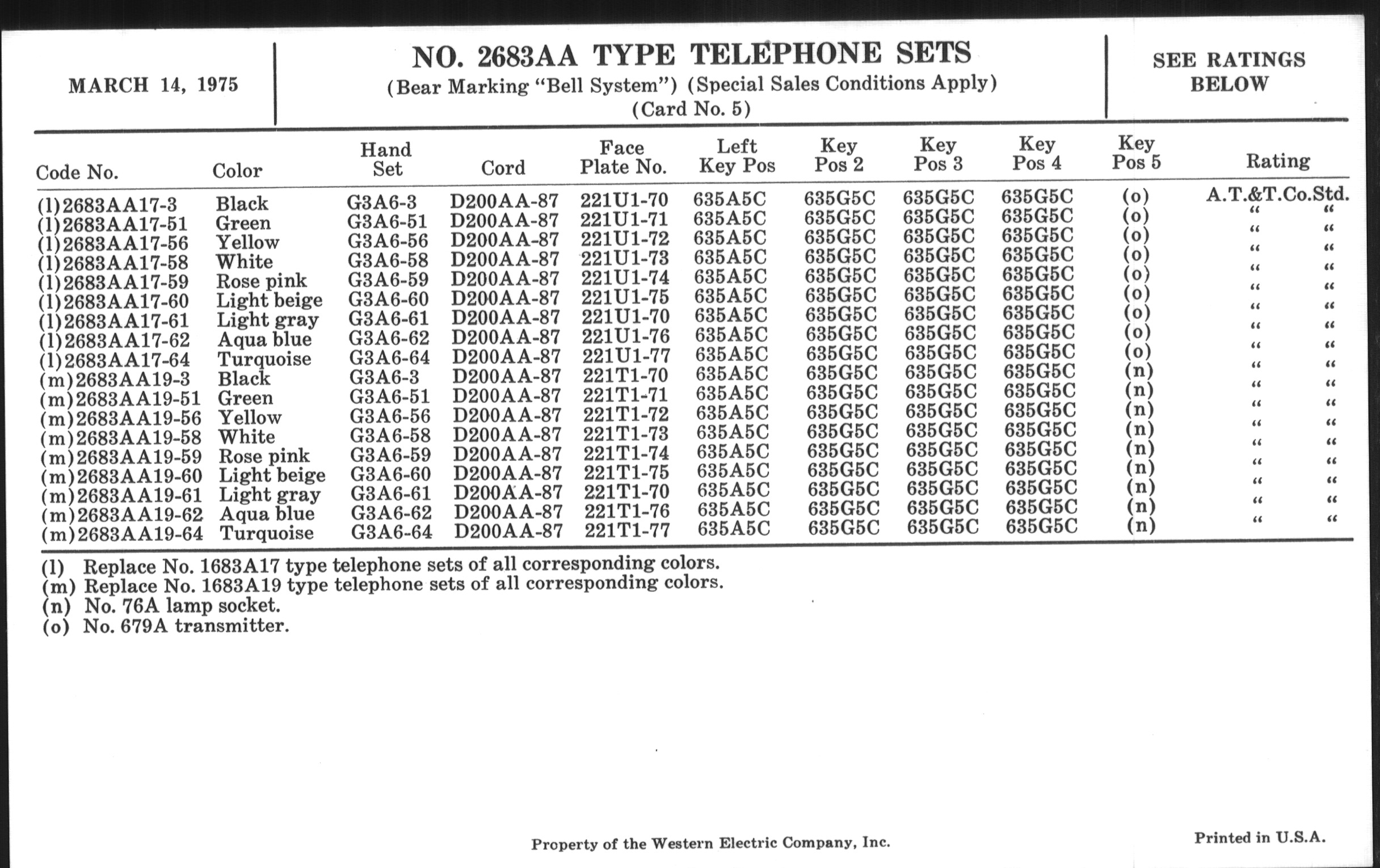 MARCH 14, 1975

NO. 2683AA TYPE TELEPHONE SETS
(Bear Marking "Bell System") (Special Sales Conditions Apply)
(Card No. 5)

SEE RATINGS BELOW

| Code No. | Color | Hand Set | Cord | Face Plate No. | Left Key Pos | Key Pos 2 | Key Pos 3 | Key Pos 4 | Key Pos 5 | Rating |
|---|---|---|---|---|---|---|---|---|---|---|
| (l)2683AA17-3 | Black | G3A6-3 | D200AA-87 | 221U1-70 | 635A5C | 635G5C | 635G5C | 635G5C | (o) | A.T.&T.Co.Std. |
| (l)2683AA17-51 | Green | G3A6-51 | D200AA-87 | 221U1-71 | 635A5C | 635G5C | 635G5C | 635G5C | (o) | " " |
| (l)2683AA17-56 | Yellow | G3A6-56 | D200AA-87 | 221U1-72 | 635A5C | 635G5C | 635G5C | 635G5C | (o) | " " |
| (l)2683AA17-58 | White | G3A6-58 | D200AA-87 | 221U1-73 | 635A5C | 635G5C | 635G5C | 635G5C | (o) | " " |
| (l)2683AA17-59 | Rose pink | G3A6-59 | D200AA-87 | 221U1-74 | 635A5C | 635G5C | 635G5C | 635G5C | (o) | " " |
| (l)2683AA17-60 | Light beige | G3A6-60 | D200AA-87 | 221U1-75 | 635A5C | 635G5C | 635G5C | 635G5C | (o) | " " |
| (l)2683AA17-61 | Light gray | G3A6-61 | D200AA-87 | 221U1-70 | 635A5C | 635G5C | 635G5C | 635G5C | (o) | " " |
| (l)2683AA17-62 | Aqua blue | G3A6-62 | D200AA-87 | 221U1-76 | 635A5C | 635G5C | 635G5C | 635G5C | (o) | " " |
| (l)2683AA17-64 | Turquoise | G3A6-64 | D200AA-87 | 221U1-77 | 635A5C | 635G5C | 635G5C | 635G5C | (o) | " " |
| (m)2683AA19-3 | Black | G3A6-3 | D200AA-87 | 221T1-70 | 635A5C | 635G5C | 635G5C | 635G5C | (n) | " " |
| (m)2683AA19-51 | Green | G3A6-51 | D200AA-87 | 221T1-71 | 635A5C | 635G5C | 635G5C | 635G5C | (n) | " " |
| (m)2683AA19-56 | Yellow | G3A6-56 | D200AA-87 | 221T1-72 | 635A5C | 635G5C | 635G5C | 635G5C | (n) | " " |
| (m)2683AA19-58 | White | G3A6-58 | D200AA-87 | 221T1-73 | 635A5C | 635G5C | 635G5C | 635G5C | (n) | " " |
| (m)2683AA19-59 | Rose pink | G3A6-59 | D200AA-87 | 221T1-74 | 635A5C | 635G5C | 635G5C | 635G5C | (n) | " " |
| (m)2683AA19-60 | Light beige | G3A6-60 | D200AA-87 | 221T1-75 | 635A5C | 635G5C | 635G5C | 635G5C | (n) | " " |
| (m)2683AA19-61 | Light gray | G3A6-61 | D200AA-87 | 221T1-70 | 635A5C | 635G5C | 635G5C | 635G5C | (n) | " " |
| (m)2683AA19-62 | Aqua blue | G3A6-62 | D200AA-87 | 221T1-76 | 635A5C | 635G5C | 635G5C | 635G5C | (n) | " " |
| (m)2683AA19-64 | Turquoise | G3A6-64 | D200AA-87 | 221T1-77 | 635A5C | 635G5C | 635G5C | 635G5C | (n) | " " |

(l) Replace No. 1683A17 type telephone sets of all corresponding colors.
(m) Replace No. 1683A19 type telephone sets of all corresponding colors.
(n) No. 76A lamp socket.
(o) No. 679A transmitter.

Property of the Western Electric Company, Inc.

Printed in U.S.A.